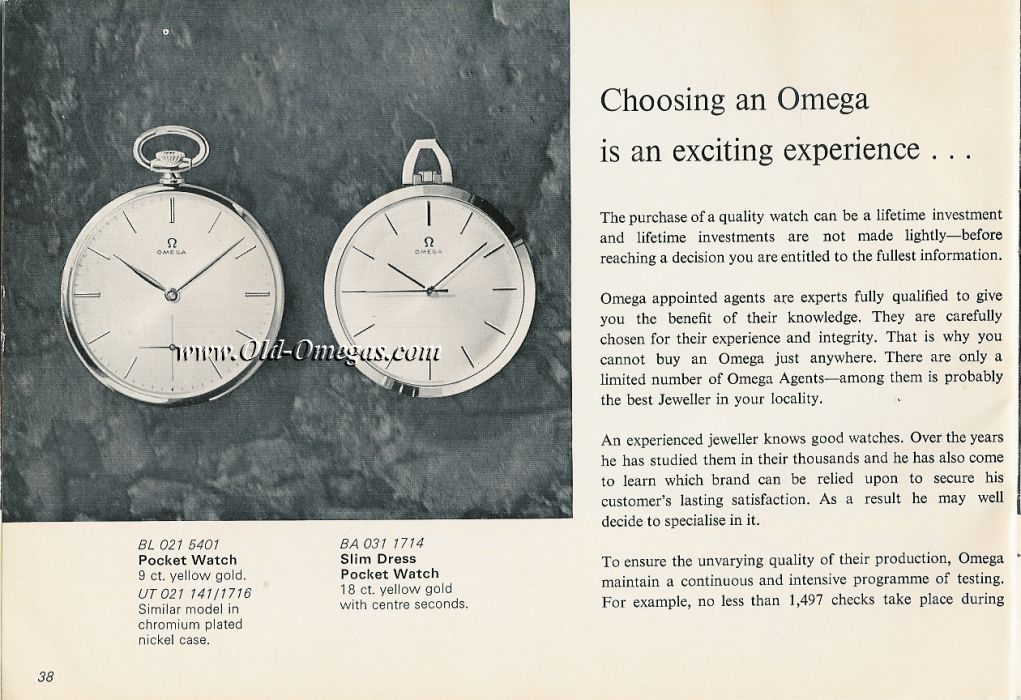 Ω
OMEGA

Ω
OMEGA

www.Old-Omegas.com

BL 021 5401
Pocket Watch
9 ct. yellow gold.
UT 021 141/1716
Similar model in chromium plated nickel case.

BA 031 1714
Slim Dress Pocket Watch
18 ct. yellow gold with centre seconds.

38

Choosing an Omega is an exciting experience . . .

The purchase of a quality watch can be a lifetime investment and lifetime investments are not made lightly—before reaching a decision you are entitled to the fullest information.

Omega appointed agents are experts fully qualified to give you the benefit of their knowledge. They are carefully chosen for their experience and integrity. That is why you cannot buy an Omega just anywhere. There are only a limited number of Omega Agents—among them is probably the best Jeweller in your locality.

An experienced jeweller knows good watches. Over the years he has studied them in their thousands and he has also come to learn which brand can be relied upon to secure his customer's lasting satisfaction. As a result he may well decide to specialise in it.

To ensure the unvarying quality of their production, Omega maintain a continuous and intensive programme of testing. For example, no less than 1,497 checks take place during